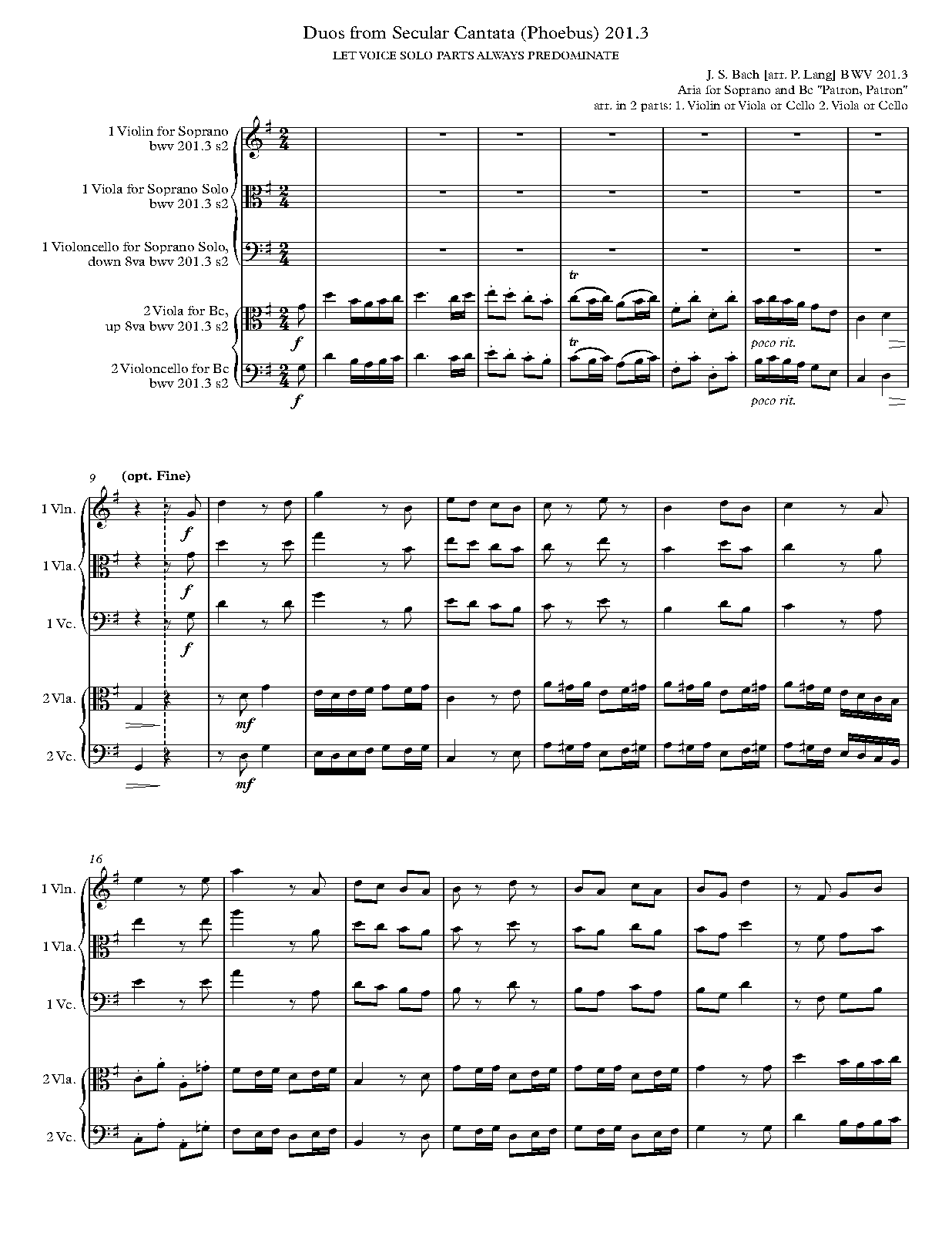 Duos from Secular Cantata (Phoebus) 201.3

LET VOICE SOLO PARTS ALWAYS PREDOMINATE

J. S. Bach [arr. P. Lang] BWV 201.3
Aria for Soprano and Bc "Patron, Patron"
arr. in 2 parts: 1. Violin or Viola or Cello 2. Viola or Cello

1 Violin for Soprano
bwv 201.3 s2

1 Viola for Soprano Solo
bwv 201.3 s2

1 Violoncello for Soprano Solo,
down 8va bwv 201.3 s2

2 Viola for Bc,
up 8va bwv 201.3 s2

2 Violoncello for Bc
bwv 201.3 s2

f

tr

poco rit.

f

tr

poco rit.

9

(opt. Fine)

1 Vln.

f

1 Vla.

f

1 Vc.

f

2 Vla.

mf

2 Vc.

mf

16

1 Vln.

1 Vla.

1 Vc.

2 Vla.

2 Vc.